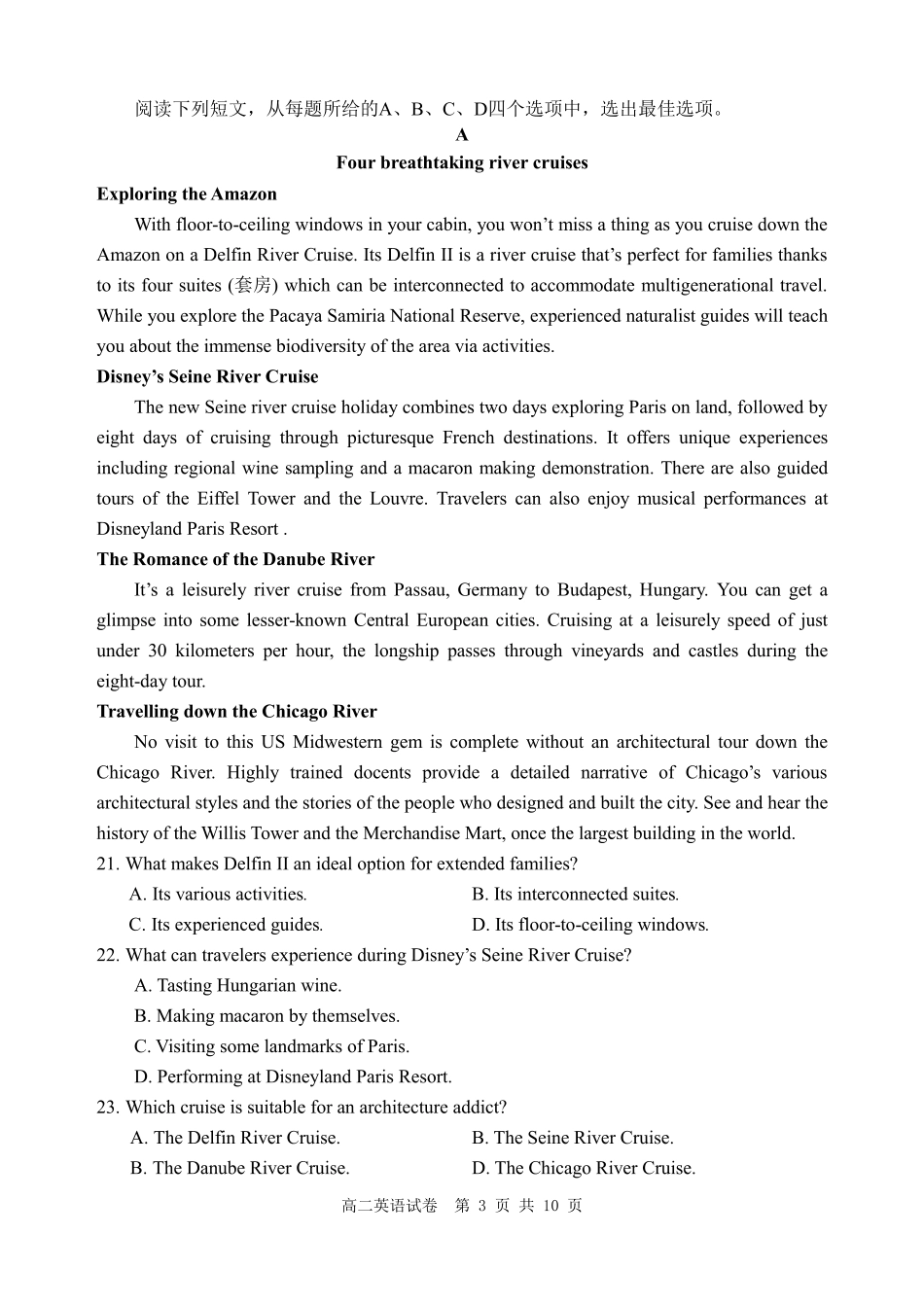 阅读下列短文，从每题所给的A、B、C、D四个选项中，选出最佳选项。

A

Four breathtaking river cruises

Exploring the Amazon

With floor-to-ceiling windows in your cabin, you won’t miss a thing as you cruise down the Amazon on a Delfin River Cruise. Its Delfin II is a river cruise that’s perfect for families thanks to its four suites (套房) which can be interconnected to accommodate multigenerational travel. While you explore the Pacaya Samiria National Reserve, experienced naturalist guides will teach you about the immense biodiversity of the area via activities.

Disney’s Seine River Cruise

The new Seine river cruise holiday combines two days exploring Paris on land, followed by eight days of cruising through picturesque French destinations. It offers unique experiences including regional wine sampling and a macaron making demonstration. There are also guided tours of the Eiffel Tower and the Louvre. Travelers can also enjoy musical performances at Disneyland Paris Resort .

The Romance of the Danube River

It’s a leisurely river cruise from Passau, Germany to Budapest, Hungary. You can get a glimpse into some lesser-known Central European cities. Cruising at a leisurely speed of just under 30 kilometers per hour, the longship passes through vineyards and castles during the eight-day tour.

Travelling down the Chicago River

No visit to this US Midwestern gem is complete without an architectural tour down the Chicago River. Highly trained docents provide a detailed narrative of Chicago’s various architectural styles and the stories of the people who designed and built the city. See and hear the history of the Willis Tower and the Merchandise Mart, once the largest building in the world.

21. What makes Delfin II an ideal option for extended families?

A. Its various activities.
B. Its interconnected suites.
C. Its experienced guides.
D. Its floor-to-ceiling windows.

22. What can travelers experience during Disney’s Seine River Cruise?

A. Tasting Hungarian wine.
B. Making macaron by themselves.
C. Visiting some landmarks of Paris.
D. Performing at Disneyland Paris Resort.

23. Which cruise is suitable for an architecture addict?

A. The Delfin River Cruise.
B. The Seine River Cruise.
B. The Danube River Cruise.
D. The Chicago River Cruise.

高二英语试卷 第 3 页 共 10 页